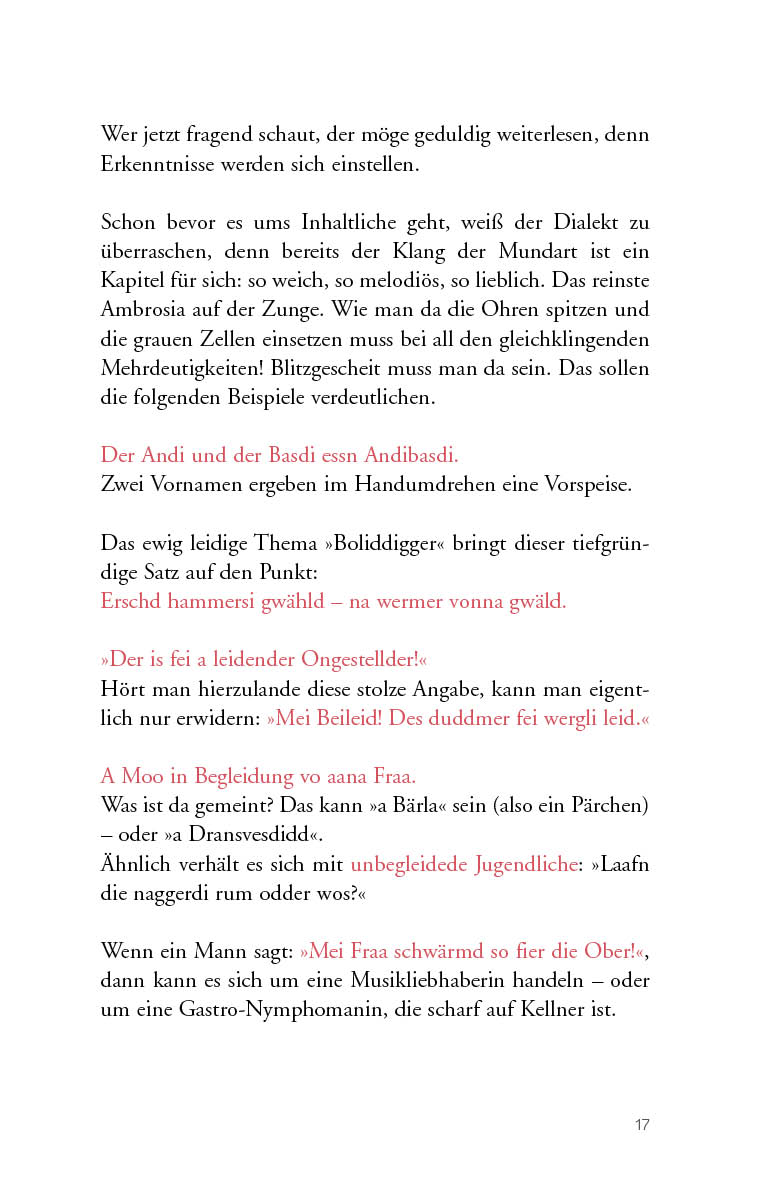 Wer jetzt fragend schaut, der möge geduldig weiterlesen, denn Erkenntnisse werden sich einstellen.

Schon bevor es ums Inhaltliche geht, weiß der Dialekt zu überraschen, denn bereits der Klang der Mundart ist ein Kapitel für sich: so weich, so melodiös, so lieblich. Das reinste Ambrosia auf der Zunge. Wie man da die Ohren spitzen und die grauen Zellen einsetzen muss bei all den gleichklingenden Mehrdeutigkeiten! Blitzgescheit muss man da sein. Das sollen die folgenden Beispiele verdeutlichen.

Der Andi und der Basdi essn Andibasdi.
Zwei Vornamen ergeben im Handumdrehen eine Vorspeise.

Das ewig leidige Thema »Boliddigger« bringt dieser tiefgründige Satz auf den Punkt:
Erschd hammersi gwähld – na wermer vonna gwäld.

»Der is fei a leidender Ongestellder!«
Hört man hierzulande diese stolze Angabe, kann man eigentlich nur erwidern: »Mei Beileid! Des duddmer fei wergli leid.«

A Moo in Begleidung vo aana Fraa.
Was ist da gemeint? Das kann »a Bärla« sein (also ein Pärchen) – oder »a Dransvesdidd«.
Ähnlich verhält es sich mit unbegleidede Jugendliche: »Laafn die naggerdi rum odder wos?«

Wenn ein Mann sagt: »Mei Fraa schwärmd so fier die Ober!«, dann kann es sich um eine Musikliebhaberin handeln – oder um eine Gastro-Nymphomanin, die scharf auf Kellner ist.

17